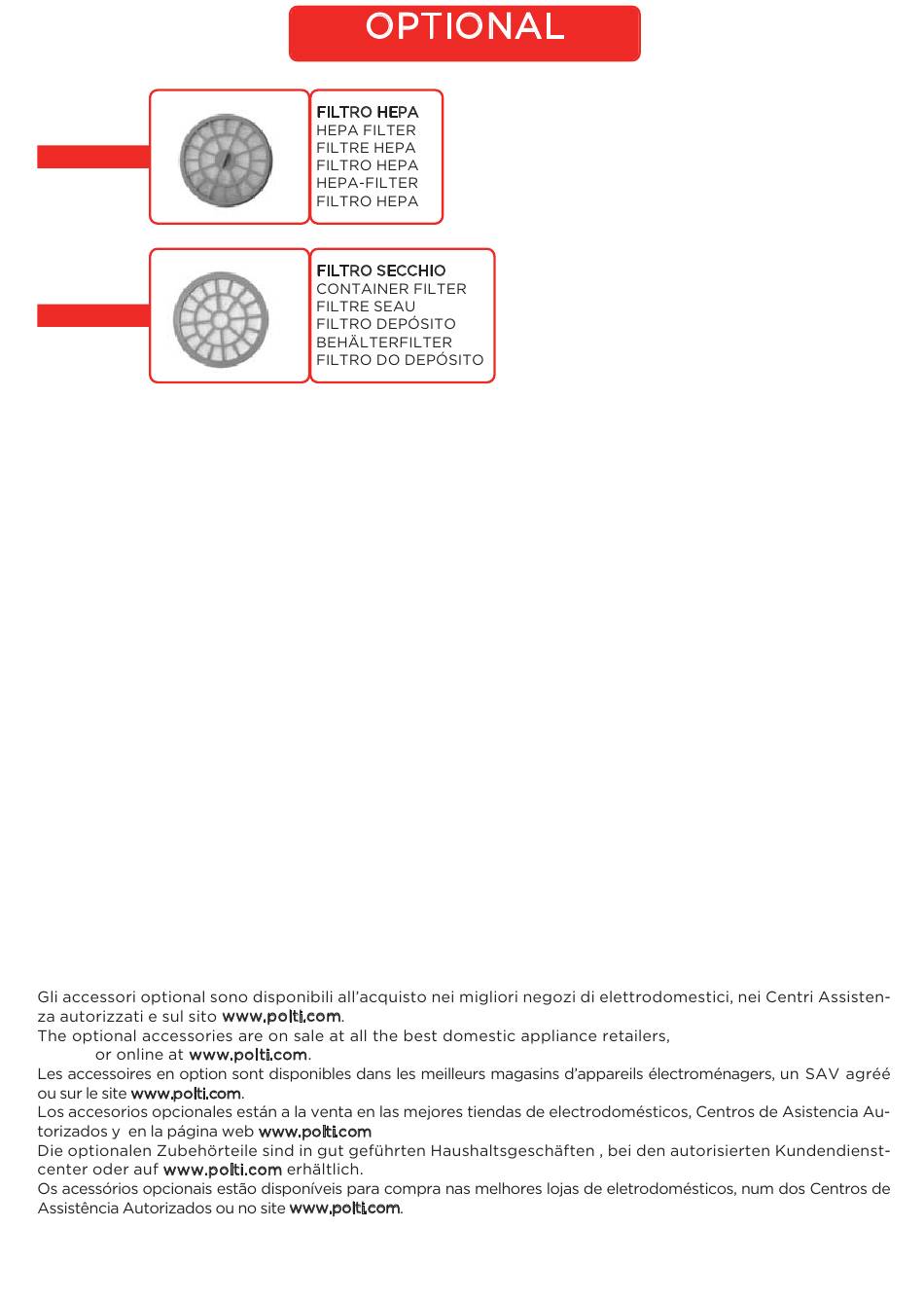 OPTIONAL

FILTRO HEPA
HEPA FILTER
FILTRE HEPA
FILTRO HEPA
HEPA-FILTER
FILTRO HEPA

FILTRO SECCHIO
CONTAINER FILTER
FILTRE SEAU
FILTRO DEPÓSITO
BEHÄLTERFILTER
FILTRO DO DEPÓSITO

Gli accessori optional sono disponibili all'acquisto nei migliori negozi di elettrodomestici, nei Centri Assistenza autorizzati e sul sito www.polti.com.
The optional accessories are on sale at all the best domestic appliance retailers, or online at www.polti.com.
Les accessoires en option sont disponibles dans les meilleurs magasins d'appareils électroménagers, un SAV agréé ou sur le site www.polti.com.
Los accesorios opcionales están a la venta en las mejores tiendas de electrodomésticos, Centros de Asistencia Autorizados y en la página web www.polti.com
Die optionalen Zubehörteile sind in gut geführten Haushaltsgeschäften , bei den autorisierten Kundendienstcenter oder auf www.polti.com erhältlich.
Os acessórios opcionais estão disponíveis para compra nas melhores lojas de eletrodomésticos, num dos Centros de Assistência Autorizados ou no site www.polti.com.